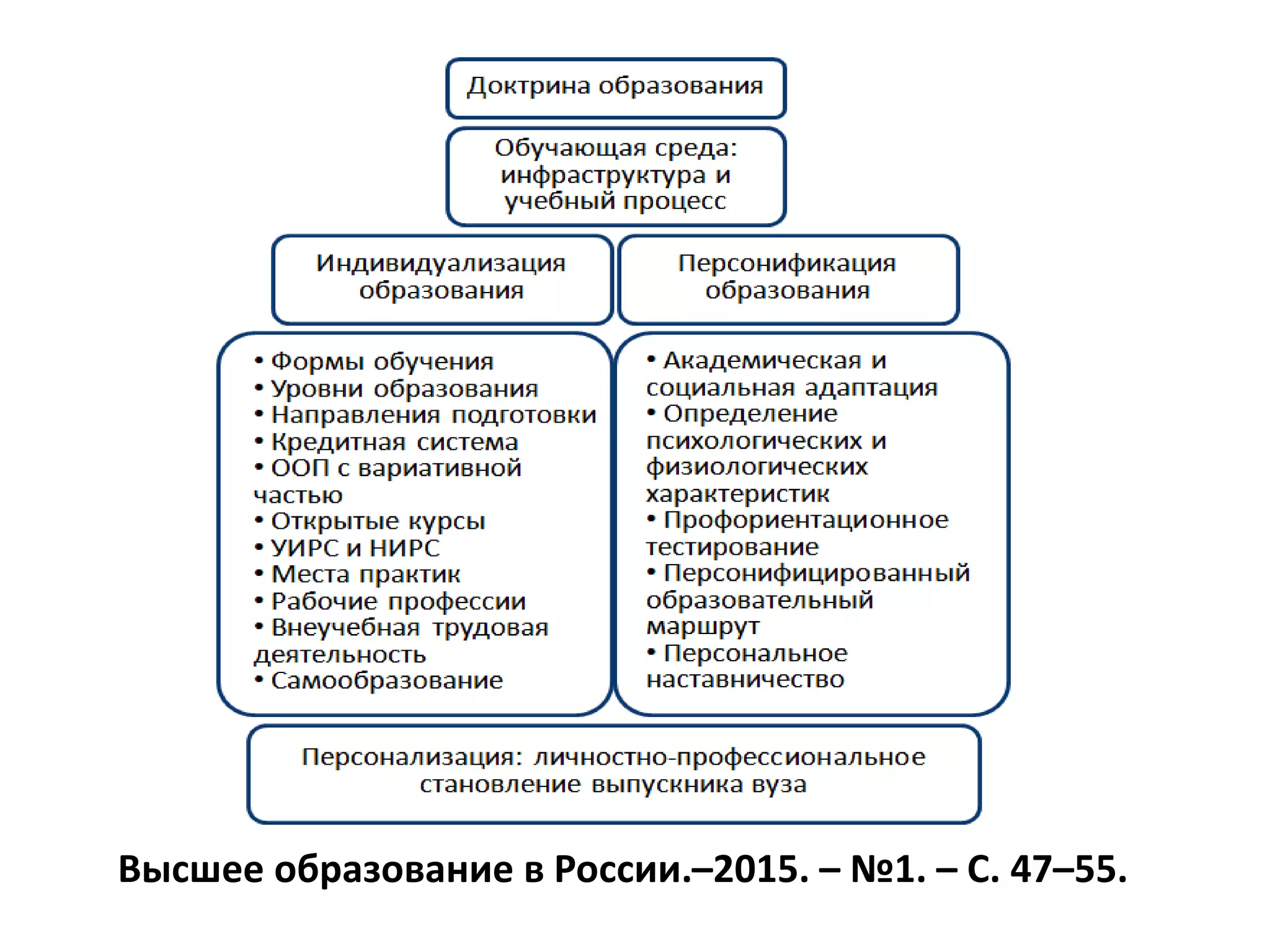 Доктрина образования

Обучающая среда: инфраструктура и учебный процесс

Индивидуализация образования

Персонификация образования

• Формы обучения
• Уровни образования
• Направления подготовки
• Кредитная система
• ООП с вариативной частью
• Открытые курсы
• УИРС и НИРС
• Места практик
• Рабочие профессии
• Внеучебная трудовая деятельность
• Самообразование

• Академическая и социальная адаптация
• Определение психологических и физиологических характеристик
• Профориентационное тестирование
• Персонифицированный образовательный маршрут
• Персональное наставничество

Персонализация: личностно-профессиональное становление выпускника вуза

Высшее образование в России.–2015. – №1. – С. 47–55.